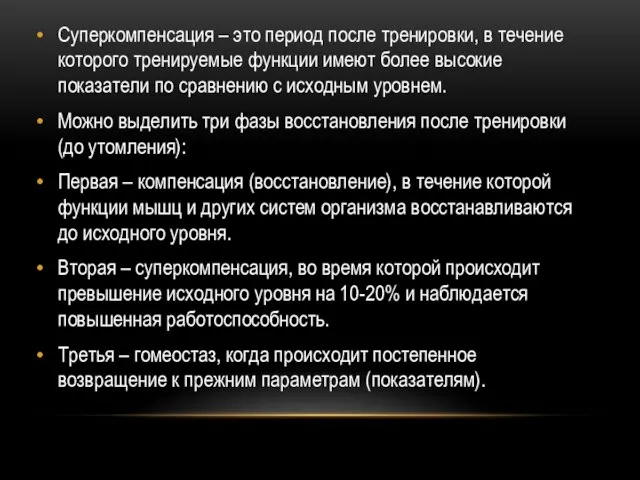 • Суперкомпенсация – это период после тренировки, в течение которого тренируемые функции имеют более высокие показатели по сравнению с исходным уровнем.

• Можно выделить три фазы восстановления после тренировки (до утомления):

• Первая – компенсация (восстановление), в течение которой функции мышц и других систем организма восстанавливаются до исходного уровня.

• Вторая – суперкомпенсация, во время которой происходит превышение исходного уровня на 10-20% и наблюдается повышенная работоспособность.

• Третья – гомеостаз, когда происходит постепенное возвращение к прежним параметрам (показателям).